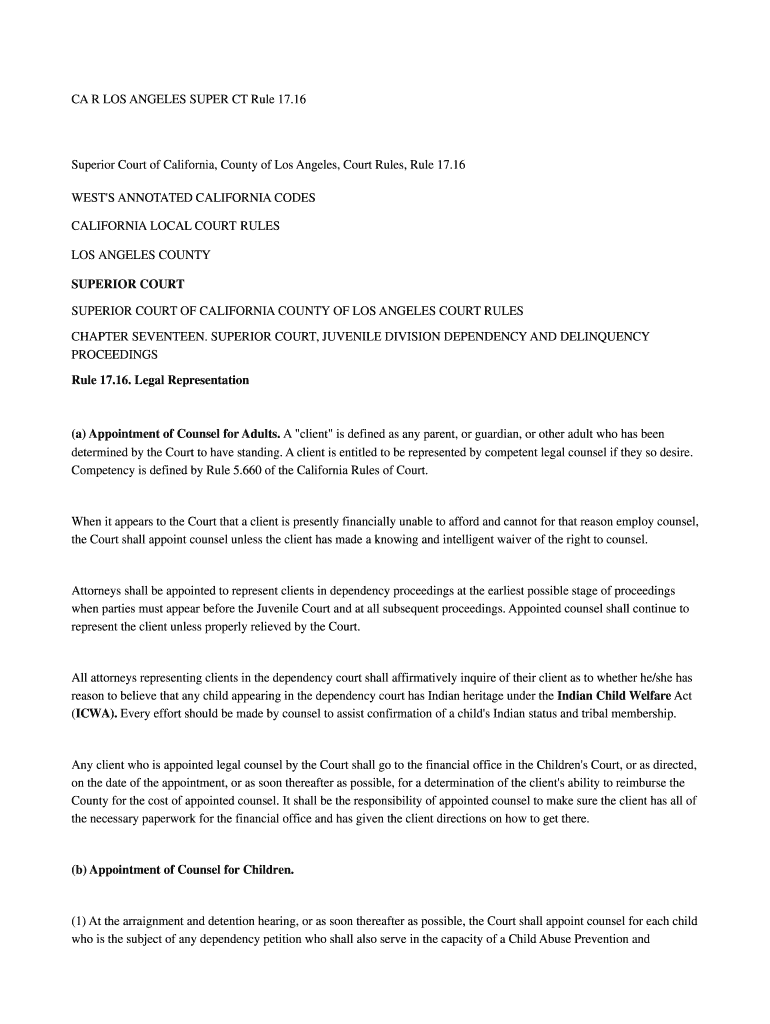 CA R LOS ANGELES SUPER CT Rule 17.16

Superior Court of California, County of Los Angeles, Court Rules, Rule 17.16

WEST'S ANNOTATED CALIFORNIA CODES

CALIFORNIA LOCAL COURT RULES

LOS ANGELES COUNTY

SUPERIOR COURT

SUPERIOR COURT OF CALIFORNIA COUNTY OF LOS ANGELES COURT RULES

CHAPTER SEVENTEEN. SUPERIOR COURT, JUVENILE DIVISION DEPENDENCY AND DELINQUENCY PROCEEDINGS

Rule 17.16. Legal Representation

(a) Appointment of Counsel for Adults. A "client" is defined as any parent, or guardian, or other adult who has been determined by the Court to have standing. A client is entitled to be represented by competent legal counsel if they so desire. Competency is defined by Rule 5.660 of the California Rules of Court.

When it appears to the Court that a client is presently financially unable to afford and cannot for that reason employ counsel, the Court shall appoint counsel unless the client has made a knowing and intelligent waiver of the right to counsel.

Attorneys shall be appointed to represent clients in dependency proceedings at the earliest possible stage of proceedings when parties must appear before the Juvenile Court and at all subsequent proceedings. Appointed counsel shall continue to represent the client unless properly relieved by the Court.

All attorneys representing clients in the dependency court shall affirmatively inquire of their client as to whether he/she has reason to believe that any child appearing in the dependency court has Indian heritage under the Indian Child Welfare Act (ICWA). Every effort should be made by counsel to assist confirmation of a child's Indian status and tribal membership.

Any client who is appointed legal counsel by the Court shall go to the financial office in the Children's Court, or as directed, on the date of the appointment, or as soon thereafter as possible, for a determination of the client's ability to reimburse the County for the cost of appointed counsel. It shall be the responsibility of appointed counsel to make sure the client has all of the necessary paperwork for the financial office and has given the client directions on how to get there.

(b) Appointment of Counsel for Children.

(1) At the arraignment and detention hearing, or as soon thereafter as possible, the Court shall appoint counsel for each child who is the subject of any dependency petition who shall also serve in the capacity of a Child Abuse Prevention and